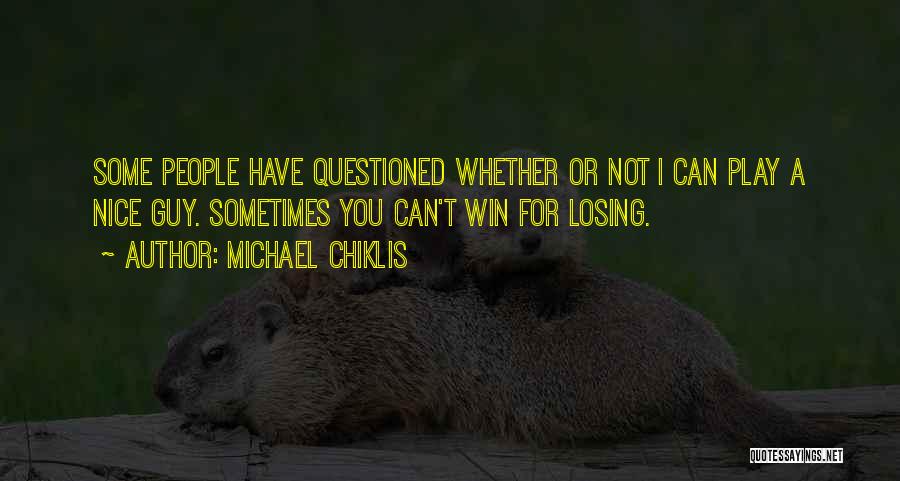 SOME PEOPLE HAVE QUESTIONED WHETHER OR NOT I CAN PLAY A NICE GUY. SOMETIMES YOU CAN'T WIN FOR LOSING.

~ AUTHOR: MICHAEL CHIKLIS

QUOTESSAYINGS.NET